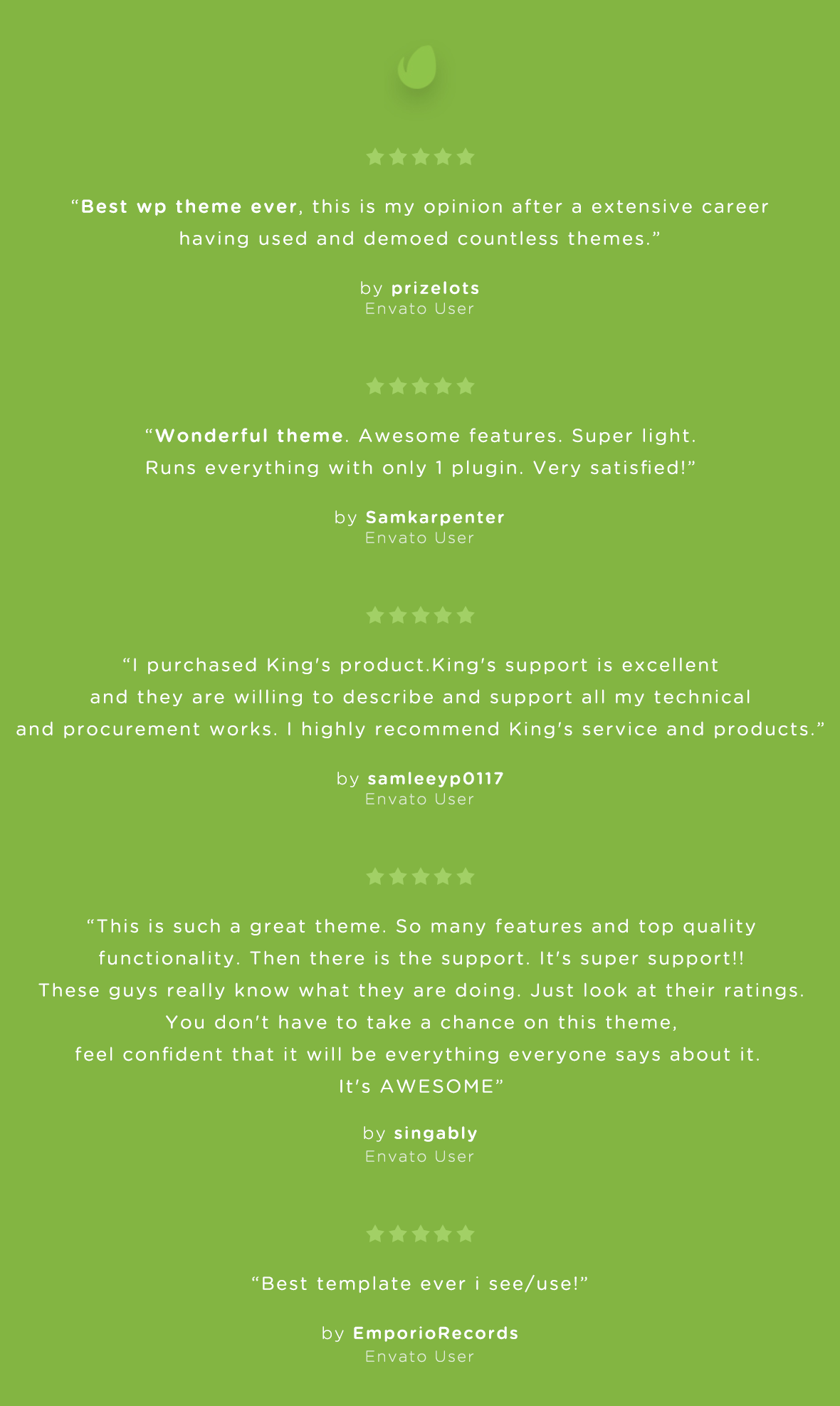 "Best wp theme ever, this is my opinion after a extensive career having used and demoed countless themes."

by prizelots
Envato User

"Wonderful theme. Awesome features. Super light. Runs everything with only 1 plugin. Very satisfied!"

by Samkarpenter
Envato User

"I purchased King's product.King's support is excellent and they are willing to describe and support all my technical and procurement works. I highly recommend King's service and products."

by samleeyp0117
Envato User

"This is such a great theme. So many features and top quality functionality. Then there is the support. It's super support!! These guys really know what they are doing. Just look at their ratings. You don't have to take a chance on this theme, feel confident that it will be everything everyone says about it. It's AWESOME"

by singably
Envato User

"Best template ever i see/use!"

by EmporioRecords
Envato User